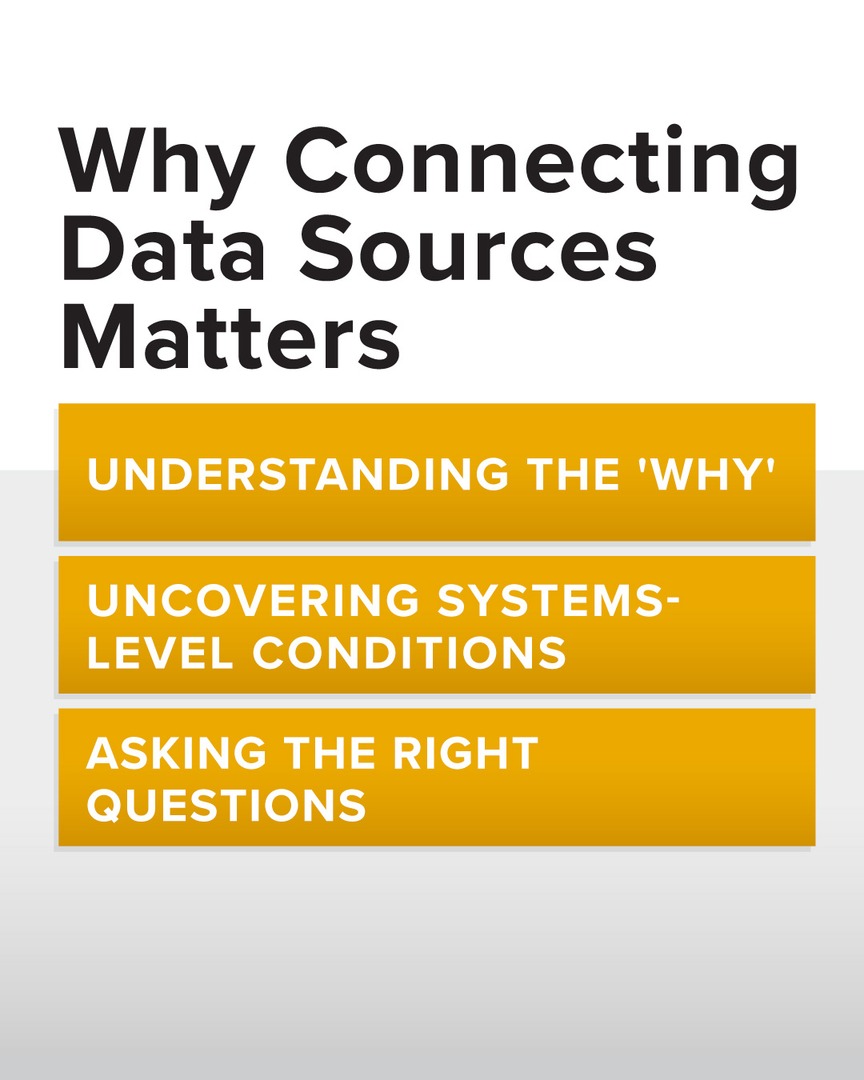 Why Connecting Data Sources Matters

UNDERSTANDING THE 'WHY'

UNCOVERING SYSTEMS-LEVEL CONDITIONS

ASKING THE RIGHT QUESTIONS